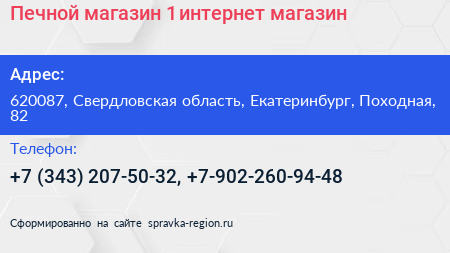 Печной магазин 1 интернет магазин

Адрес:

620087, Свердловская область, Екатеринбург, Походная, 82

Телефон:

+7 (343) 207-50-32, +7-902-260-94-48

Сформированно на сайте spravka-region.ru